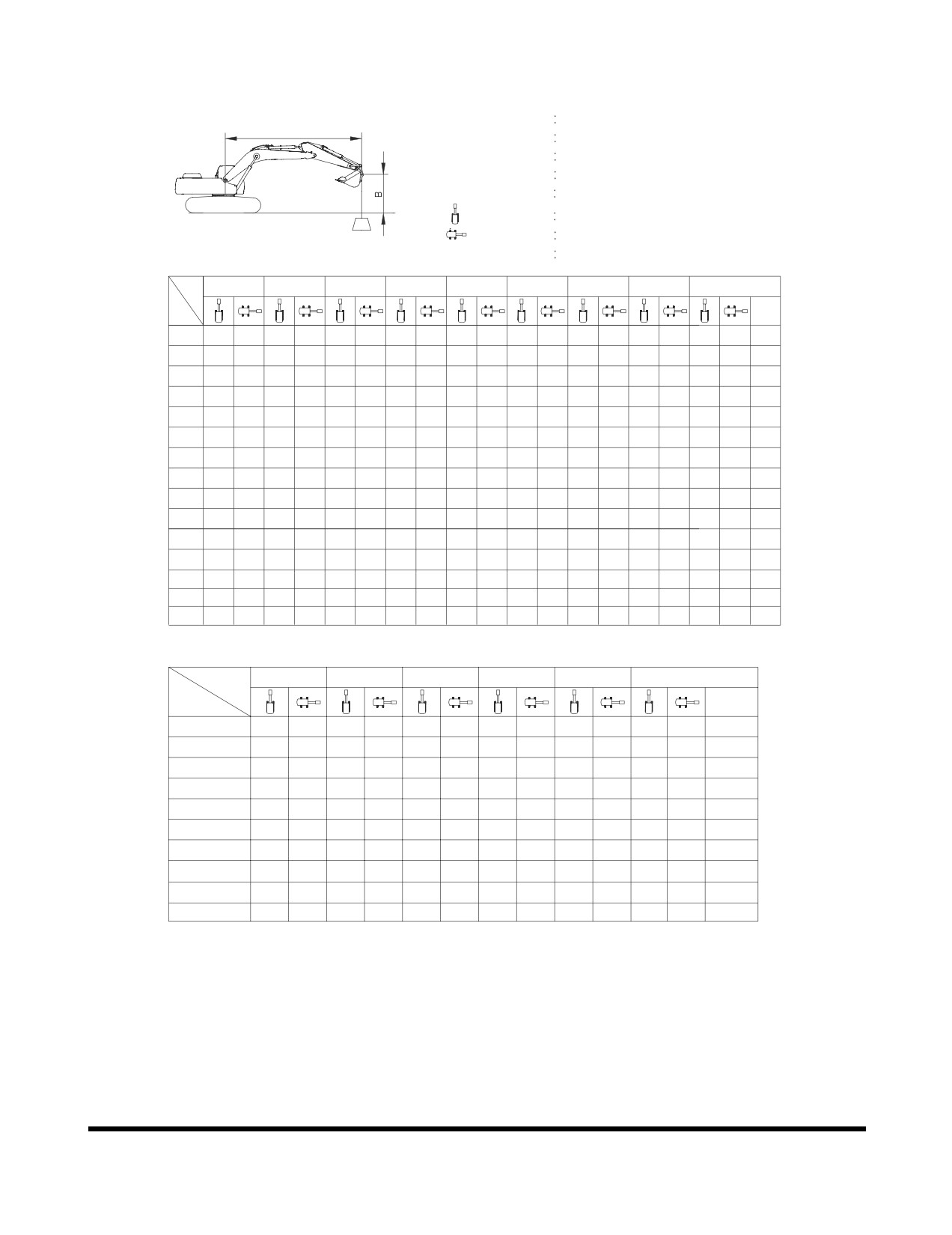 B